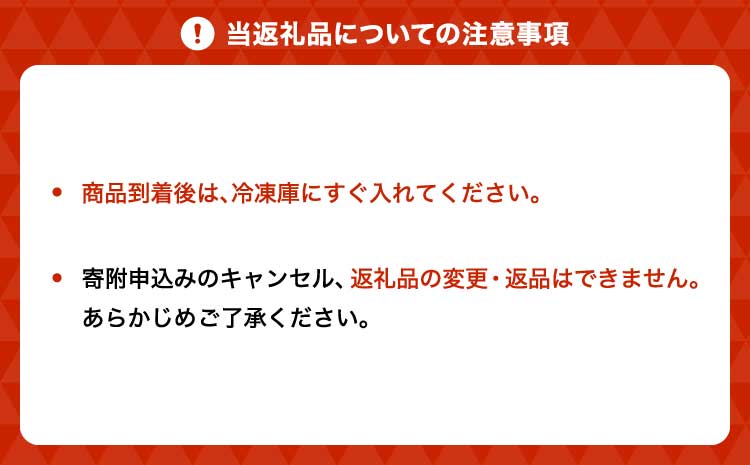 ! 当返礼品についての注意事項

• 商品到着後は、冷凍庫にすぐ入れてください。

• 寄附申込みのキャンセル、返礼品の変更・返品はできません。あらかじめご了承ください。